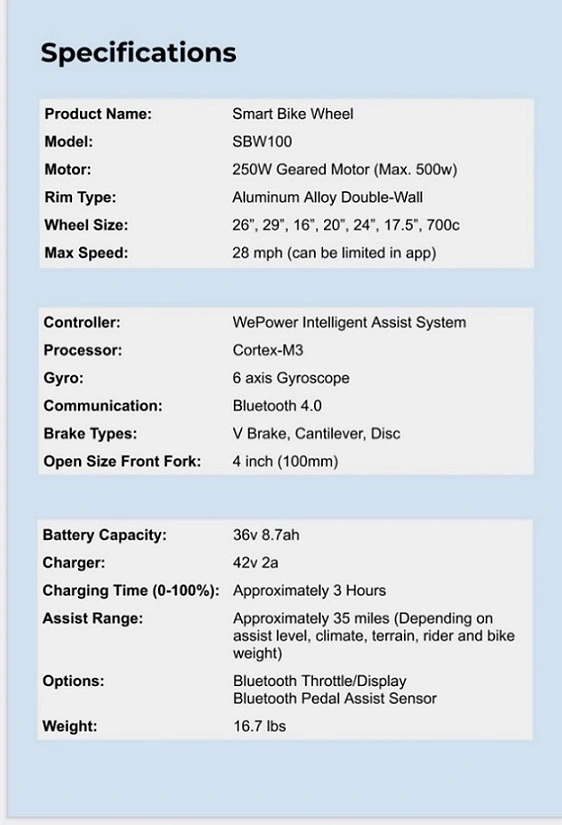 Specifications

| | |
|---|---|
| Product Name: | Smart Bike Wheel |
| Model: | SBW100 |
| Motor: | 250W Geared Motor (Max. 500w) |
| Rim Type: | Aluminum Alloy Double-Wall |
| Wheel Size: | 26", 29", 16", 20", 24", 17.5", 700c |
| Max Speed: | 28 mph (can be limited in app) |

| | |
|---|---|
| Controller: | WePower Intelligent Assist System |
| Processor: | Cortex-M3 |
| Gyro: | 6 axis Gyroscope |
| Communication: | Bluetooth 4.0 |
| Brake Types: | V Brake, Cantilever, Disc |
| Open Size Front Fork: | 4 inch (100mm) |

| | |
|---|---|
| Battery Capacity: | 36v 8.7ah |
| Charger: | 42v 2a |
| Charging Time (0-100%): | Approximately 3 Hours |
| Assist Range: | Approximately 35 miles (Depending on assist level, climate, terrain, rider and bike weight) |
| Options: | Bluetooth Throttle/Display Bluetooth Pedal Assist Sensor |
| Weight: | 16.7 lbs |